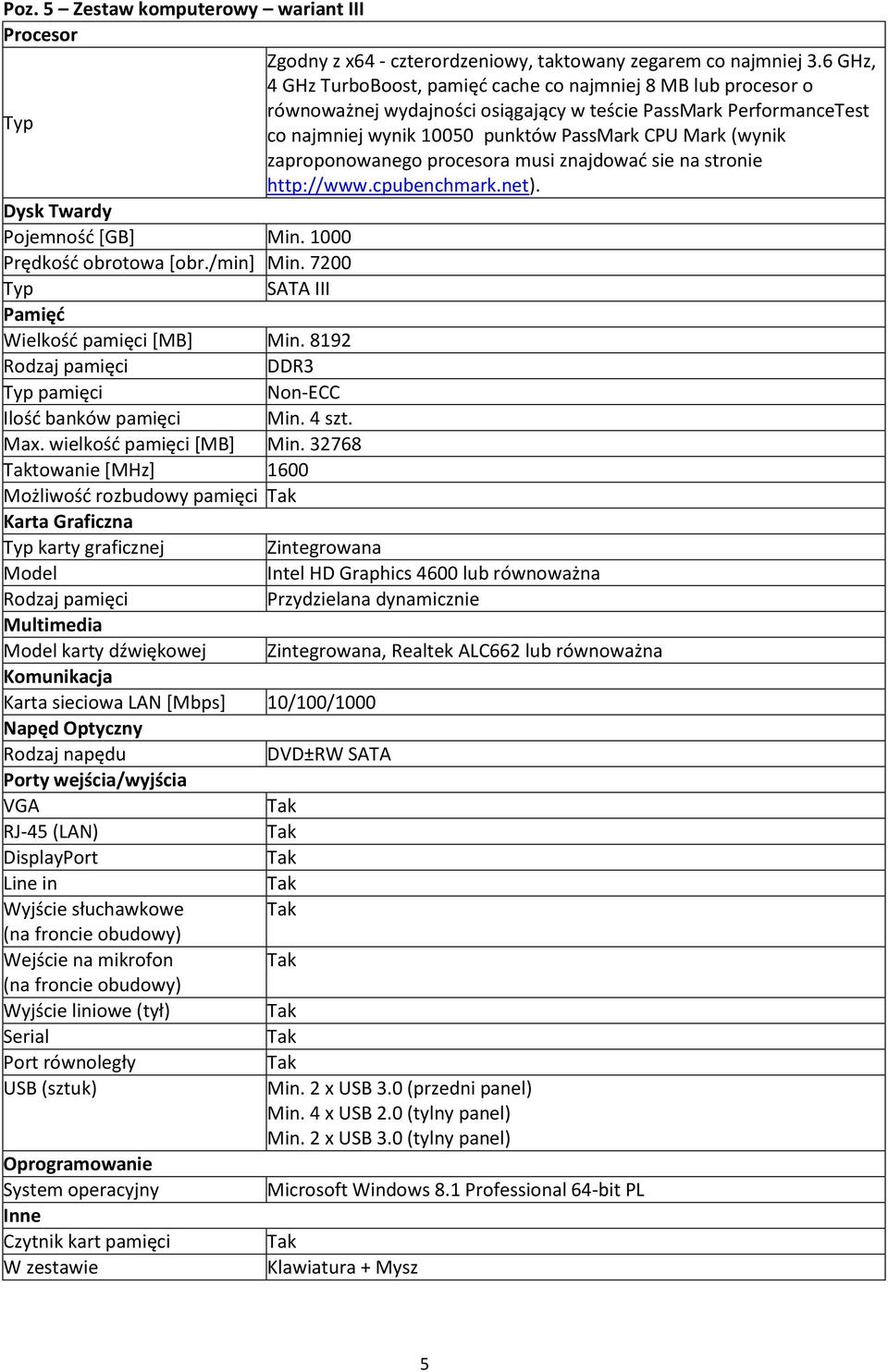 Poz. 5 – Zestaw komputerowy – wariant III

| Procesor | |
|---|---|
| Typ | Zgodny z x64 - czterordzeniowy, taktowany zegarem co najmniej 3.6 GHz, 4 GHz TurboBoost, pamięć cache co najmniej 8 MB lub procesor o równoważnej wydajności osiągający w teście PassMark PerformanceTest co najmniej wynik 10050 punktów PassMark CPU Mark (wynik zaproponowanego procesora musi znajdować sie na stronie http://www.cpubenchmark.net). |
| Dysk Twardy | |
| Pojemność [GB] | Min. 1000 |
| Prędkość obrotowa [obr./min] | Min. 7200 |
| Typ | SATA III |
| Pamięć | |
| Wielkość pamięci [MB] | Min. 8192 |
| Rodzaj pamięci | DDR3 |
| Typ pamięci | Non-ECC |
| Ilość banków pamięci | Min. 4 szt. |
| Max. wielkość pamięci [MB] | Min. 32768 |
| Taktowanie [MHz] | 1600 |
| Możliwość rozbudowy pamięci | Tak |
| Karta Graficzna | |
| Typ karty graficznej | Zintegrowana |
| Model | Intel HD Graphics 4600 lub równoważna |
| Rodzaj pamięci | Przydzielana dynamicznie |
| Multimedia | |
| Model karty dźwiękowej | Zintegrowana, Realtek ALC662 lub równoważna |
| Komunikacja | |
| Karta sieciowa LAN [Mbps] | 10/100/1000 |
| Napęd Optyczny | |
| Rodzaj napędu | DVD±RW SATA |
| Porty wejścia/wyjścia | |
| VGA | Tak |
| RJ-45 (LAN) | Tak |
| DisplayPort | Tak |
| Line in | Tak |
| Wyjście słuchawkowe (na froncie obudowy) | Tak |
| Wejście na mikrofon (na froncie obudowy) | Tak |
| Wyjście liniowe (tył) | Tak |
| Serial | Tak |
| Port równoległy | Tak |
| USB (sztuk) | Min. 2 x USB 3.0 (przedni panel) Min. 4 x USB 2.0 (tylny panel) Min. 2 x USB 3.0 (tylny panel) |
| Oprogramowanie | |
| System operacyjny | Microsoft Windows 8.1 Professional 64-bit PL |
| Inne | |
| Czytnik kart pamięci | Tak |
| W zestawie | Klawiatura + Mysz |

5